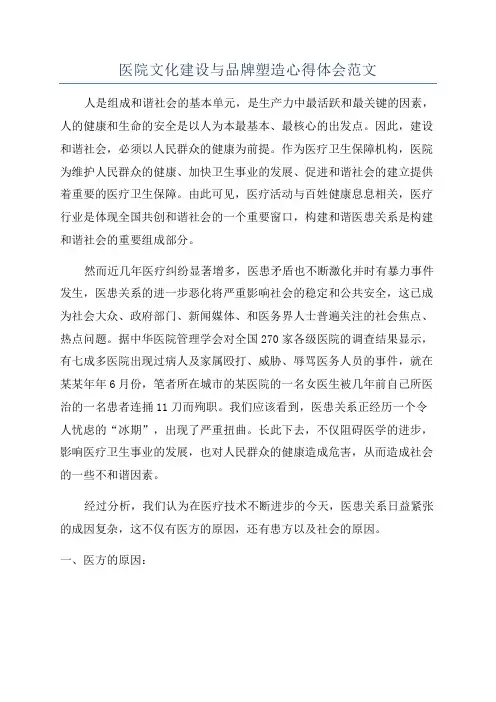 医院文化建设与品牌塑造心得体会范文

人是组成和谐社会的基本单元，是生产力中最活跃和最关键的因素，人的健康和生命的安全是以人为本最基本、最核心的出发点。因此，建设和谐社会，必须以人民群众的健康为前提。作为医疗卫生保障机构，医院为维护人民群众的健康、加快卫生事业的发展、促进和谐社会的建立提供着重要的医疗卫生保障。由此可见，医疗活动与百姓健康息息相关，医疗行业是体现全国共创和谐社会的一个重要窗口，构建和谐医患关系是构建和谐社会的重要组成部分。

然而近几年医疗纠纷显著增多，医患矛盾也不断激化并时有暴力事件发生，医患关系的进一步恶化将严重影响社会的稳定和公共安全，这已成为社会大众、政府部门、新闻媒体、和医务界人士普遍关注的社会焦点、热点问题。据中华医院管理学会对全国270家各级医院的调查结果显示，有七成多医院出现过病人及家属殴打、威胁、辱骂医务人员的事件，就在某某年年6月份，笔者所在城市的某医院的一名女医生被几年前自己所医治的一名患者连捅11刀而殉职。我们应该看到，医患关系正经历一个令人忧虑的“冰期”，出现了严重扭曲。长此下去，不仅阻碍医学的进步，影响医疗卫生事业的发展，也对人民群众的健康造成危害，从而造成社会的一些不和谐因素。

经过分析，我们认为在医疗技术不断进步的今天，医患关系日益紧张的成因复杂，这不仅有医方的原因，还有患方以及社会的原因。

一、医方的原因：